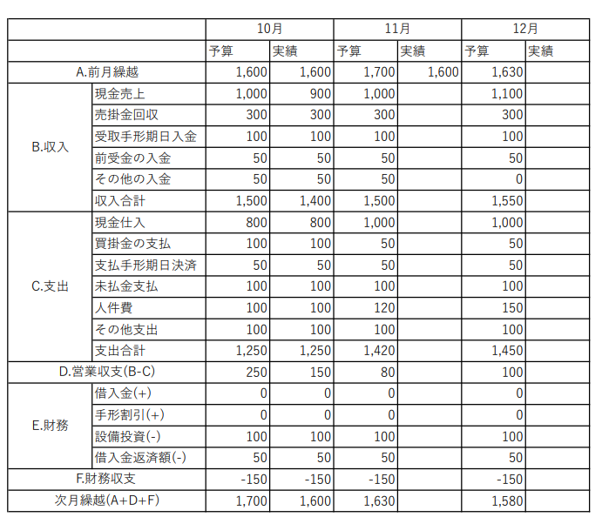 | | | 10月 | | 11月 | | 12月 | |
|---|---|---|---|---|---|---|---|
| | | 予算 | 実績 | 予算 | 実績 | 予算 | 実績 |
| A.前月繰越 | | 1,600 | 1,600 | 1,700 | 1,600 | 1,630 | |
| B.収入 | 現金売上 | 1,000 | 900 | 1,000 | | 1,100 | |
| | 売掛金回収 | 300 | 300 | 300 | | 300 | |
| | 受取手形期日入金 | 100 | 100 | 100 | | 100 | |
| | 前受金の入金 | 50 | 50 | 50 | | 50 | |
| | その他の入金 | 50 | 50 | 50 | | 0 | |
| | 収入合計 | 1,500 | 1,400 | 1,500 | | 1,550 | |
| C.支出 | 現金仕入 | 800 | 800 | 1,000 | | 1,000 | |
| | 買掛金の支払 | 100 | 100 | 50 | | 50 | |
| | 支払手形期日決済 | 50 | 50 | 50 | | 50 | |
| | 未払金支払 | 100 | 100 | 100 | | 100 | |
| | 人件費 | 100 | 100 | 120 | | 150 | |
| | その他支出 | 100 | 100 | 100 | | 100 | |
| | 支出合計 | 1,250 | 1,250 | 1,420 | | 1,450 | |
| D.営業収支(B-C) | | 250 | 150 | 80 | | 100 | |
| E.財務 | 借入金(+) | 0 | 0 | 0 | | 0 | |
| | 手形割引(+) | 0 | 0 | 0 | | 0 | |
| | 設備投資(-) | 100 | 100 | 100 | | 100 | |
| | 借入金返済額(-) | 50 | 50 | 50 | | 50 | |
| F.財務収支 | | -150 | -150 | -150 | | -150 | |
| 次月繰越(A+D+F) | | 1,700 | 1,600 | 1,630 | | 1,580 | |